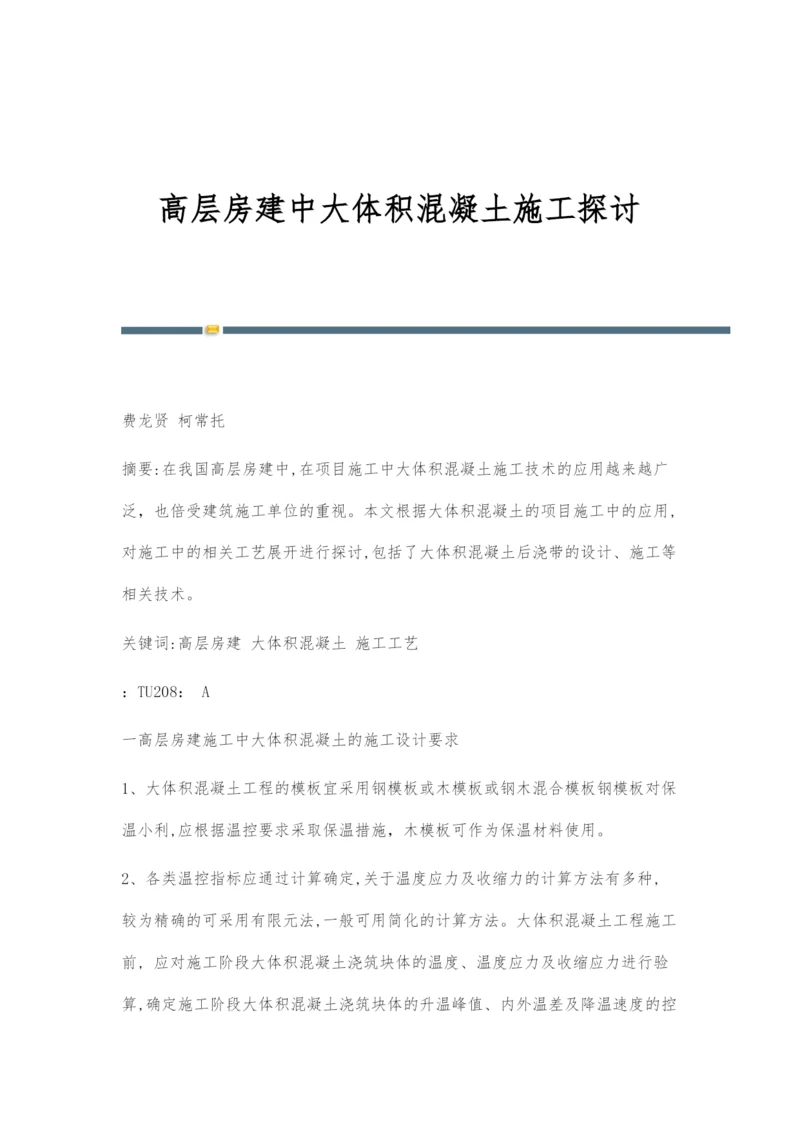 高层房建中大体积混凝土施工探讨

费龙贤 柯常托

摘要:在我国高层房建中,在项目施工中大体积混凝土施工技术的应用越来越广泛，也倍受建筑施工单位的重视。本文根据大体积混凝土的项目施工中的应用,对施工中的相关工艺展开进行探讨,包括了大体积混凝土后浇带的设计、施工等相关技术。

关键词:高层房建 大体积混凝土 施工工艺

：TU208： A

一高层房建施工中大体积混凝土的施工设计要求

1、大体积混凝土工程的模板宜采用钢模板或木模板或钢木混合模板钢模板对保温小利,应根据温控要求采取保温措施，木模板可作为保温材料使用。

2、各类温控指标应通过计算确定,关于温度应力及收缩力的计算方法有多种，较为精确的可采用有限元法,一般可用简化的计算方法。大体积混凝土工程施工前，应对施工阶段大体积混凝土浇筑块体的温度、温度应力及收缩应力进行验算,确定施工阶段大体积混凝土浇筑块体的升温峰值、内外温差及降温速度的控